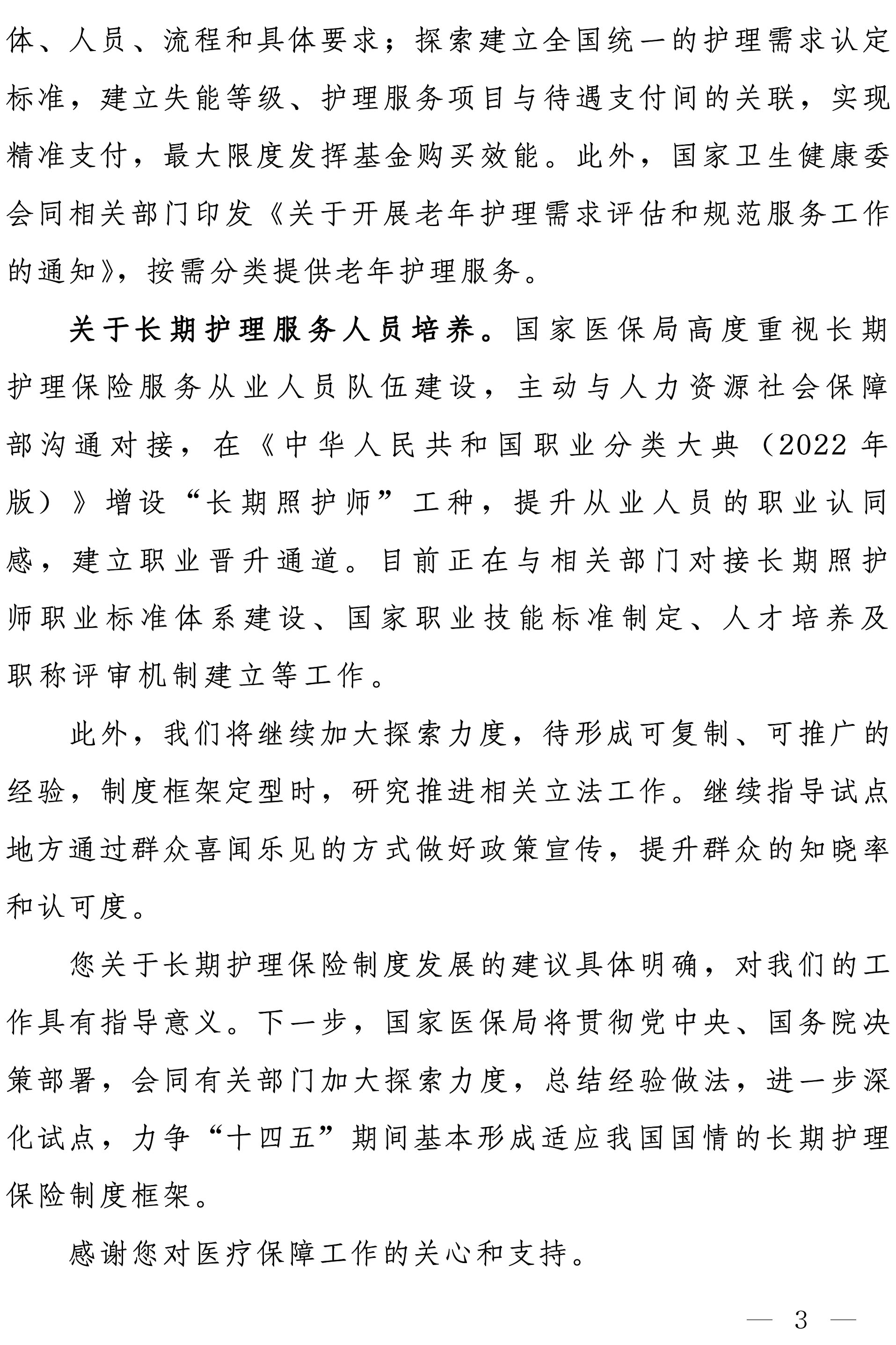 体、人员、流程和具体要求；探索建立全国统一的护理需求认定标准，建立失能等级、护理服务项目与待遇支付间的关联，实现精准支付，最大限度发挥基金购买效能。此外，国家卫生健康委会同相关部门印发《关于开展老年护理需求评估和规范服务工作的通知》，按需分类提供老年护理服务。

关于长期护理服务人员培养。国家医保局高度重视长期护理保险服务从业人员队伍建设，主动与人力资源社会保障部沟通对接，在《中华人民共和国职业分类大典（2022年版）》增设“长期照护师”工种，提升从业人员的职业认同感，建立职业晋升通道。目前正在与相关部门对接长期照护师职业标准体系建设、国家职业技能标准制定、人才培养及职称评审机制建立等工作。

此外，我们将继续加大探索力度，待形成可复制、可推广的经验，制度框架定型时，研究推进相关立法工作。继续指导试点地方通过群众喜闻乐见的方式做好政策宣传，提升群众的知晓率和认可度。

您关于长期护理保险制度发展的建议具体明确，对我们的工作具有指导意义。下一步，国家医保局将贯彻党中央、国务院决策部署，会同有关部门加大探索力度，总结经验做法，进一步深化试点，力争“十四五”期间基本形成适应我国国情的长期护理保险制度框架。

感谢您对医疗保障工作的关心和支持。

— 3 —